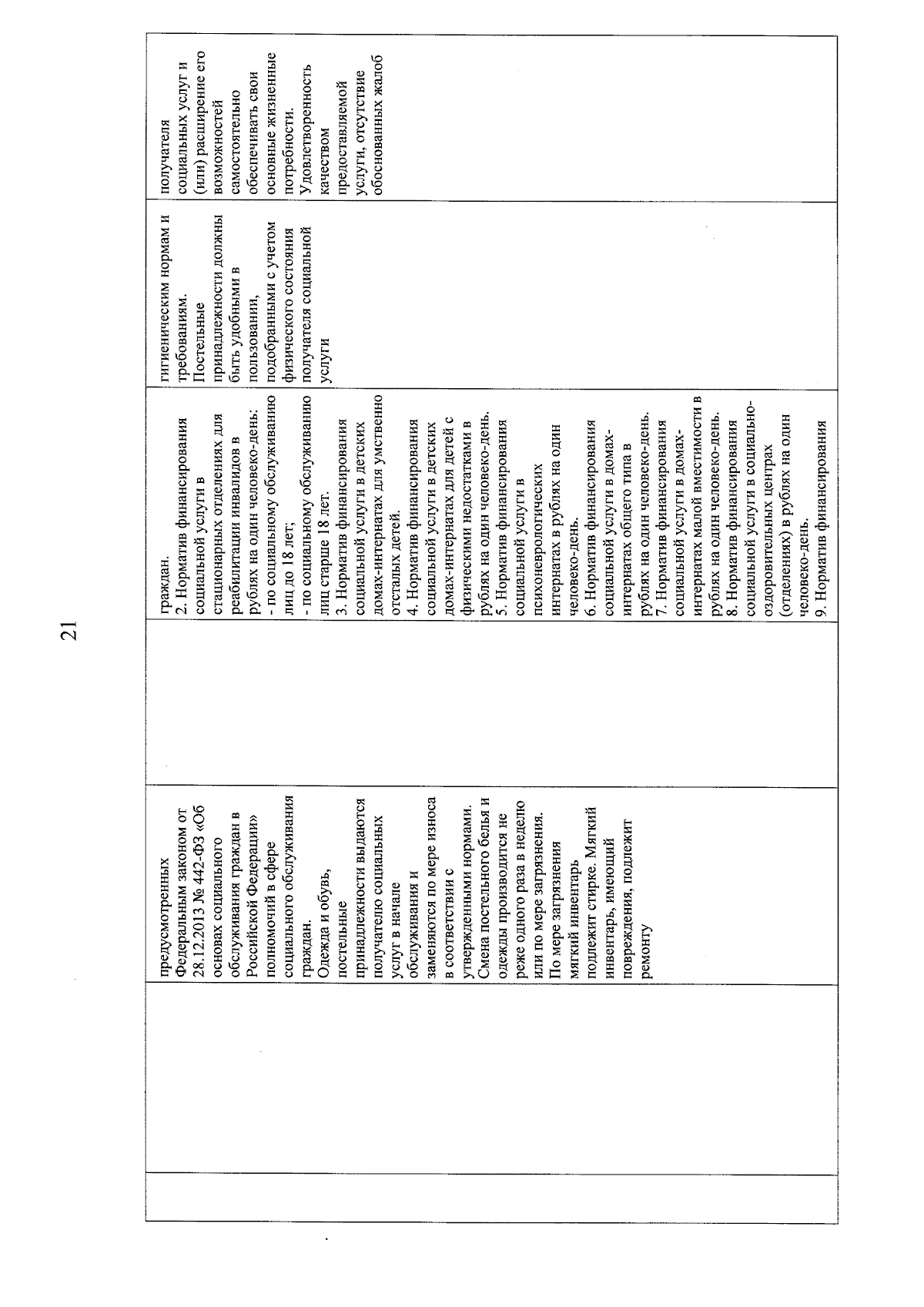 21

| | | | | | |
|---|---|---|---|---|---|
| | предусмотренных Федеральным законом от 28.12.2013 № 442-ФЗ «Об основах социального обслуживания граждан в Российской Федерации» полномочий в сфере социального обслуживания граждан. Одежда и обувь, постельные принадлежности выдаются получателю социальных услуг в начале обслуживания и заменяются по мере износа в соответствии с утвержденными нормами. Смена постельного белья и одежды производится не реже одного раза в неделю или по мере загрязнения. По мере загрязнения мягкий инвентарь подлежит стирке. Мягкий инвентарь, имеющий повреждения, подлежит ремонту | | граждан. 2. Норматив финансирования социальной услуги в стационарных отделениях для реабилитации инвалидов в рублях на один человеко-день: - по социальному обслуживанию лиц до 18 лет; - по социальному обслуживанию лиц старше 18 лет. 3. Норматив финансирования социальной услуги в детских домах-интернатах для умственно отсталых детей. 4. Норматив финансирования социальной услуги в детских домах-интернатах для детей с физическими недостатками в рублях на один человеко-день. 5. Норматив финансирования социальной услуги в психоневрологических интернатах в рублях на один человеко-день. 6. Норматив финансирования социальной услуги в домах-интернатах общего типа в рублях на один человеко-день. 7. Норматив финансирования социальной услуги в домах-интернатах малой вместимости в рублях на один человеко-день. 8. Норматив финансирования социальной услуги в социально-оздоровительных центрах (отделениях) в рублях на один человеко-день. 9. Норматив финансирования | гигиеническим нормам и требованиям. Постельные принадлежности должны быть удобными в пользовании, подобранными с учетом физического состояния получателя социальной услуги | получателя социальных услуг и (или) расширение его возможностей самостоятельно обеспечивать свои основные жизненные потребности. Удовлетворенность качеством предоставляемой услуги, отсутствие обоснованных жалоб |